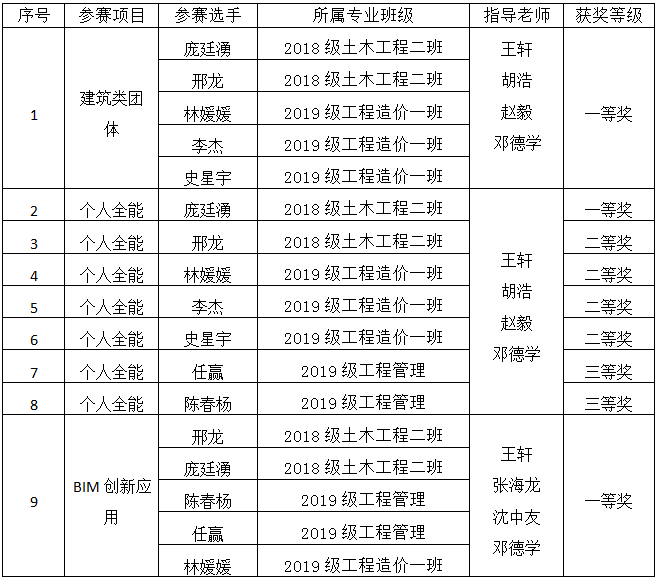 | 序号 | 参赛项目 | 参赛选手 | 所属专业班级 | 指导老师 | 获奖等级 |
|---|---|---|---|---|---|
| 1 | 建筑类团体 | 庞廷湧 | 2018 级土木工程二班 | 王轩 胡浩 赵毅 邓德学 | 一等奖 |
| | | 邢龙 | 2018 级土木工程二班 | | |
| | | 林媛媛 | 2019 级工程造价一班 | | |
| | | 李杰 | 2019 级工程造价一班 | | |
| | | 史星宇 | 2019 级工程造价一班 | | |
| 2 | 个人全能 | 庞廷湧 | 2018 级土木工程二班 | 王轩 胡浩 赵毅 邓德学 | 一等奖 |
| 3 | 个人全能 | 邢龙 | 2018 级土木工程二班 | | 二等奖 |
| 4 | 个人全能 | 林媛媛 | 2019 级工程造价一班 | | 二等奖 |
| 5 | 个人全能 | 李杰 | 2019 级工程造价一班 | | 二等奖 |
| 6 | 个人全能 | 史星宇 | 2019 级工程造价一班 | | 二等奖 |
| 7 | 个人全能 | 任赢 | 2019 级工程管理 | | 三等奖 |
| 8 | 个人全能 | 陈春杨 | 2019 级工程管理 | | 三等奖 |
| 9 | BIM 创新应用 | 邢龙 | 2018 级土木工程二班 | 王轩 张海龙 沈中友 邓德学 | 一等奖 |
| | | 庞廷湧 | 2018 级土木工程二班 | | |
| | | 陈春杨 | 2019 级工程管理 | | |
| | | 任赢 | 2019 级工程管理 | | |
| | | 林媛媛 | 2019 级工程造价一班 | | |